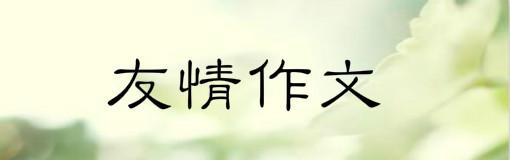 友情作文